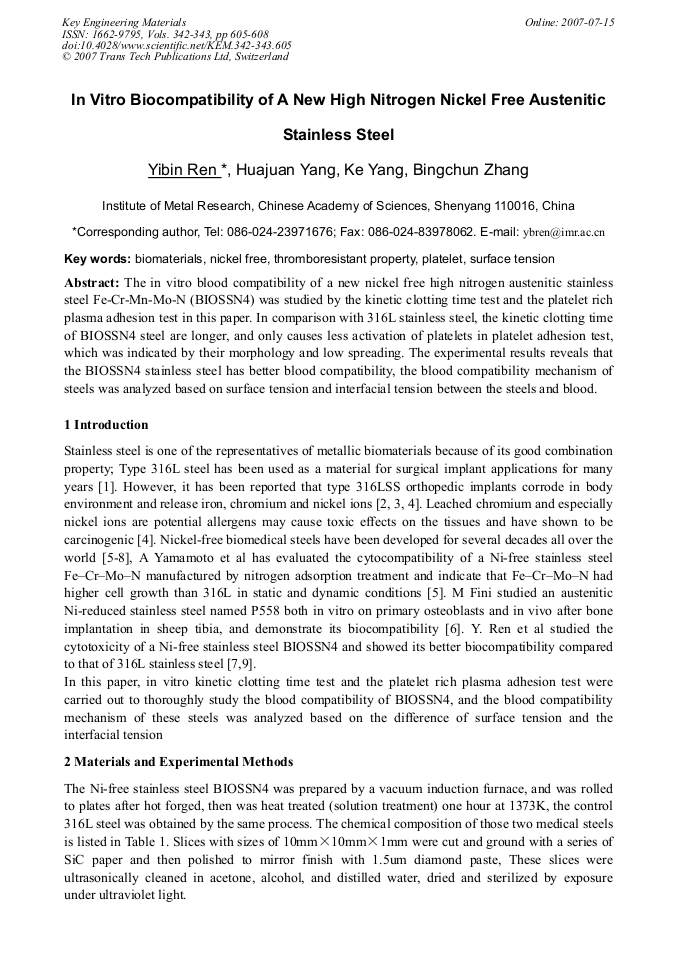 Key Engineering Materials
ISSN: 1662-9795, Vols. 342-343, pp 605-608
doi:10.4028/www.scientific.net/KEM.342-343.605
© 2007 Trans Tech Publications Ltd, Switzerland

Online: 2007-07-15

In Vitro Biocompatibility of A New High Nitrogen Nickel Free Austenitic Stainless Steel

Yibin Ren *, Huajuan Yang, Ke Yang, Bingchun Zhang

Institute of Metal Research, Chinese Academy of Sciences, Shenyang 110016, China

*Corresponding author, Tel: 086-024-23971676; Fax: 086-024-83978062. E-mail: ybren@imr.ac.cn

Key words: biomaterials, nickel free, thromboresistant property, platelet, surface tension

Abstract: The in vitro blood compatibility of a new nickel free high nitrogen austenitic stainless steel Fe-Cr-Mn-Mo-N (BIOSSN4) was studied by the kinetic clotting time test and the platelet rich plasma adhesion test in this paper. In comparison with 316L stainless steel, the kinetic clotting time of BIOSSN4 steel are longer, and only causes less activation of platelets in platelet adhesion test, which was indicated by their morphology and low spreading. The experimental results reveals that the BIOSSN4 stainless steel has better blood compatibility, the blood compatibility mechanism of steels was analyzed based on surface tension and interfacial tension between the steels and blood.

1 Introduction

Stainless steel is one of the representatives of metallic biomaterials because of its good combination property; Type 316L steel has been used as a material for surgical implant applications for many years [1]. However, it has been reported that type 316LSS orthopedic implants corrode in body environment and release iron, chromium and nickel ions [2, 3, 4]. Leached chromium and especially nickel ions are potential allergens may cause toxic effects on the tissues and have shown to be carcinogenic [4]. Nickel-free biomedical steels have been developed for several decades all over the world [5-8], A Yamamoto et al has evaluated the cytocompatibility of a Ni-free stainless steel Fe–Cr–Mo–N manufactured by nitrogen adsorption treatment and indicate that Fe–Cr–Mo–N had higher cell growth than 316L in static and dynamic conditions [5]. M Fini studied an austenitic Ni-reduced stainless steel named P558 both in vitro on primary osteoblasts and in vivo after bone implantation in sheep tibia, and demonstrate its biocompatibility [6]. Y. Ren et al studied the cytotoxicity of a Ni-free stainless steel BIOSSN4 and showed its better biocompatibility compared to that of 316L stainless steel [7,9].
In this paper, in vitro kinetic clotting time test and the platelet rich plasma adhesion test were carried out to thoroughly study the blood compatibility of BIOSSN4, and the blood compatibility mechanism of these steels was analyzed based on the difference of surface tension and the interfacial tension

2 Materials and Experimental Methods

The Ni-free stainless steel BIOSSN4 was prepared by a vacuum induction furnace, and was rolled to plates after hot forged, then was heat treated (solution treatment) one hour at 1373K, the control 316L steel was obtained by the same process. The chemical composition of those two medical steels is listed in Table 1. Slices with sizes of 10mm×10mm×1mm were cut and ground with a series of SiC paper and then polished to mirror finish with 1.5um diamond paste, These slices were ultrasonically cleaned in acetone, alcohol, and distilled water, dried and sterilized by exposure under ultraviolet light.